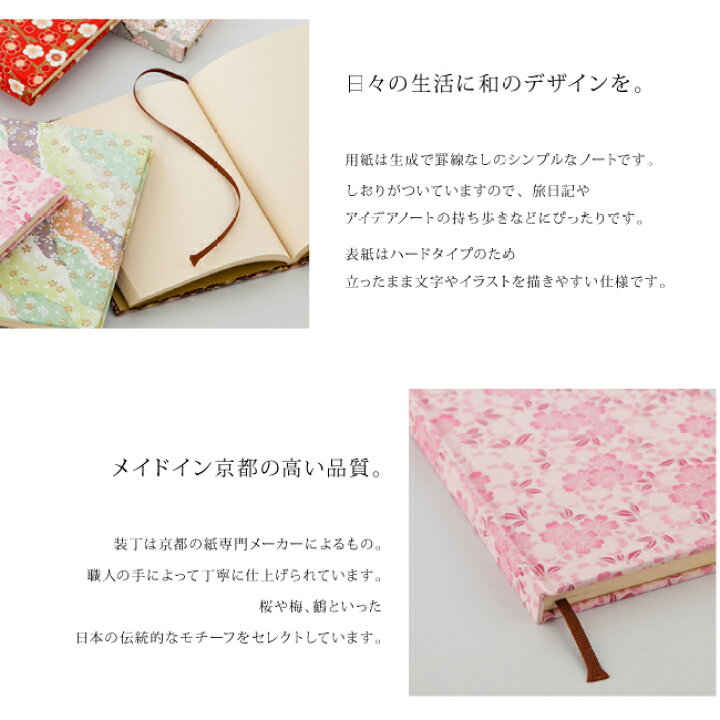 日々の生活に和のデザインを。

用紙は生成で罫線なしのシンプルなノートです。
しおりがついていますので、旅日記や
アイデアノートの持ち歩きなどにぴったりです。

表紙はハードタイプのため
立ったまま文字やイラストを描きやすい仕様です。

メイドイン京都の高い品質。

装丁は京都の紙専門メーカーによるもの。
職人の手によって丁寧に仕上げられています。
桜や梅、鶴といった
日本の伝統的なモチーフをセレクトしています。